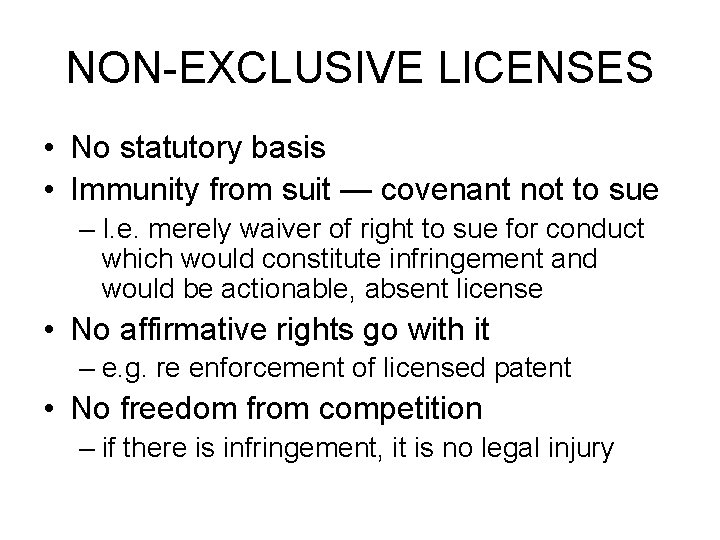 NON-EXCLUSIVE LICENSES

• No statutory basis
• Immunity from suit — covenant not to sue
– I.e. merely waiver of right to sue for conduct which would constitute infringement and would be actionable, absent license
• No affirmative rights go with it
– e.g. re enforcement of licensed patent
• No freedom from competition
– if there is infringement, it is no legal injury